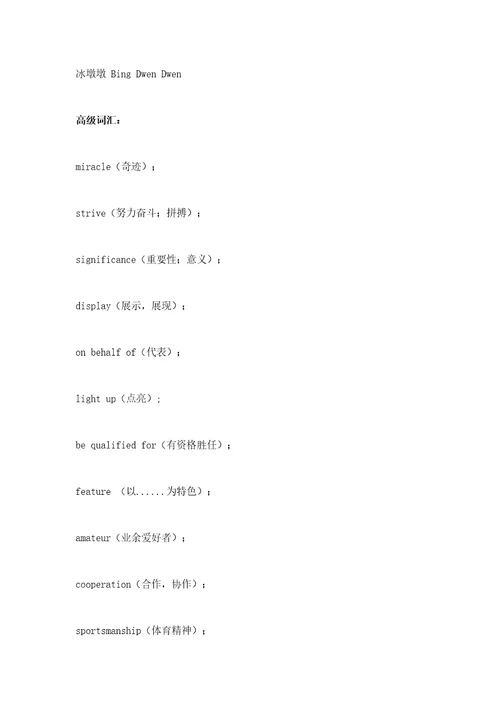 冰墩墩 Bing Dwen Dwen

高级词汇：

miracle（奇迹）；

strive（努力奋斗；拼搏）；

significance（重要性；意义）；

display（展示，展现）；

on behalf of（代表）；

light up（点亮）；

be qualified for（有资格胜任）；

feature （以......为特色）；

amateur（业余爱好者）；

cooperation（合作，协作）；

sportsmanship（体育精神）；